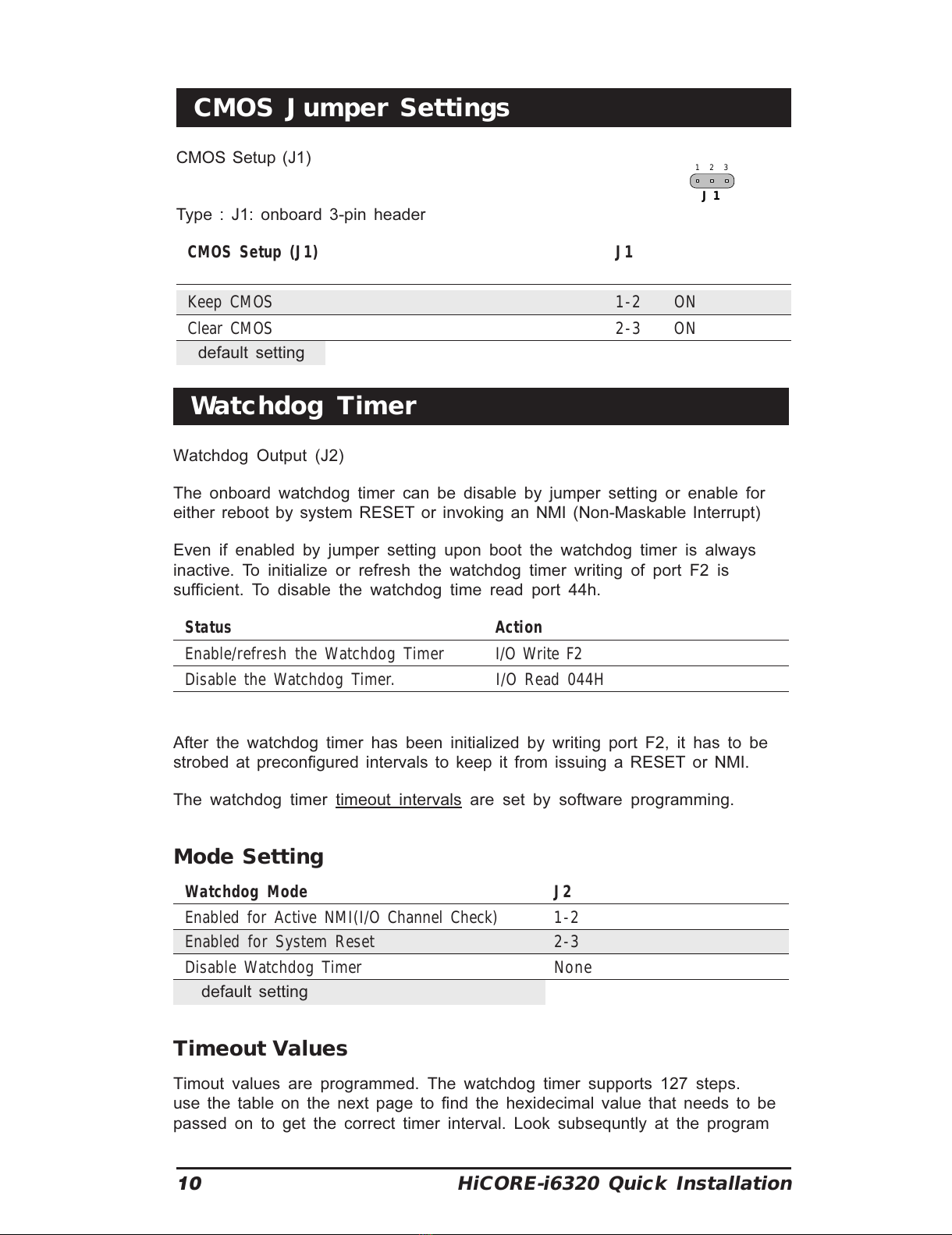 CMOS Jumper Settings

CMOS Setup (J1)

1 2 3

J1

Type : J1: onboard 3-pin header

| CMOS Setup (J1) | J1 | |
|---|---|---|
| Keep CMOS | 1-2 | ON |
| Clear CMOS | 2-3 | ON |

default setting

Watchdog Timer

Watchdog Output (J2)

The onboard watchdog timer can be disable by jumper setting or enable for either reboot by system RESET or invoking an NMI (Non-Maskable Interrupt)

Even if enabled by jumper setting upon boot the watchdog timer is always inactive. To initialize or refresh the watchdog timer writing of port F2 is sufficient. To disable the watchdog time read port 44h.

| Status | Action |
|---|---|
| Enable/refresh the Watchdog Timer | I/O Write F2 |
| Disable the Watchdog Timer. | I/O Read 044H |

After the watchdog timer has been initialized by writing port F2, it has to be strobed at preconfigured intervals to keep it from issuing a RESET or NMI.

The watchdog timer timeout intervals are set by software programming.

Mode Setting

| Watchdog Mode | J2 |
|---|---|
| Enabled for Active NMI(I/O Channel Check) | 1-2 |
| Enabled for System Reset | 2-3 |
| Disable Watchdog Timer | None |

default setting

Timeout Values

Timout values are programmed. The watchdog timer supports 127 steps. use the table on the next page to find the hexidecimal value that needs to be passed on to get the correct timer interval. Look subsequntly at the program

10 HiCORE-i6320 Quick Installation